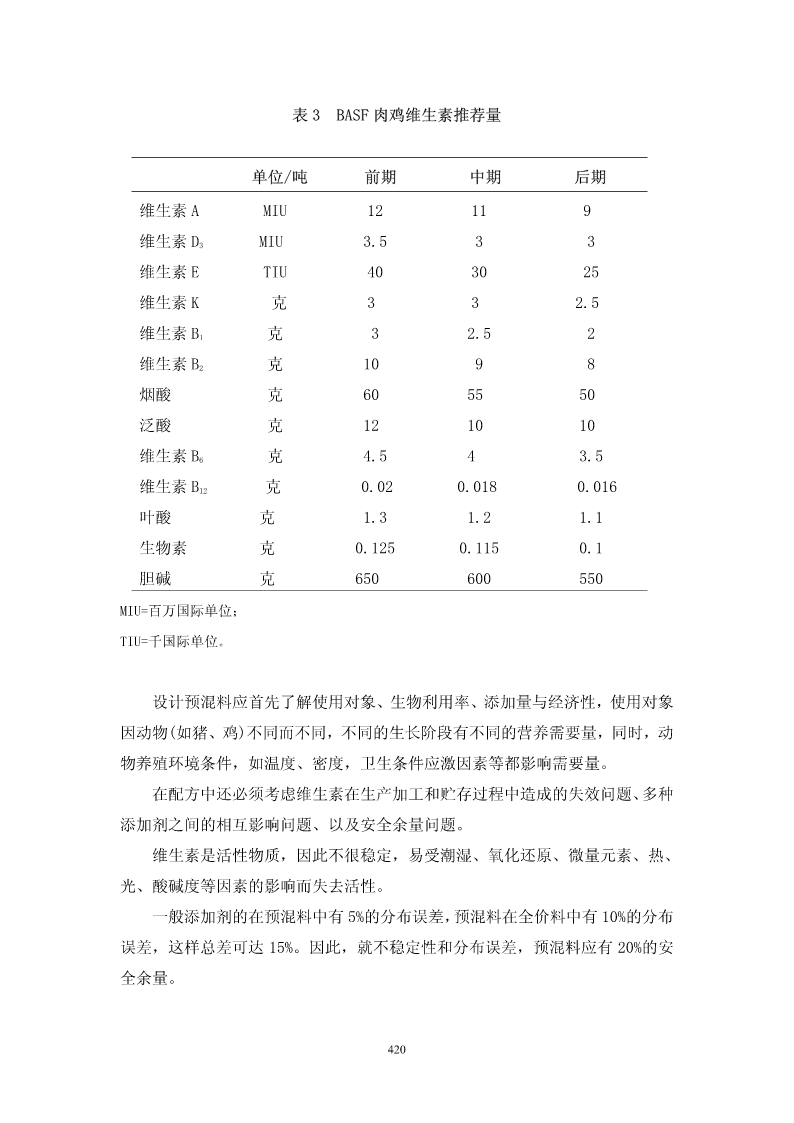 表 3 BASF 肉鸡维生素推荐量

| | 单位/吨 | 前期 | 中期 | 后期 |
|---|---|---|---|---|
| 维生素 A | MIU | 12 | 11 | 9 |
| 维生素 $D_3$ | MIU | 3.5 | 3 | 3 |
| 维生素 E | TIU | 40 | 30 | 25 |
| 维生素 K | 克 | 3 | 3 | 2.5 |
| 维生素 $B_1$ | 克 | 3 | 2.5 | 2 |
| 维生素 $B_2$ | 克 | 10 | 9 | 8 |
| 烟酸 | 克 | 60 | 55 | 50 |
| 泛酸 | 克 | 12 | 10 | 10 |
| 维生素 $B_6$ | 克 | 4.5 | 4 | 3.5 |
| 维生素 $B_{12}$ | 克 | 0.02 | 0.018 | 0.016 |
| 叶酸 | 克 | 1.3 | 1.2 | 1.1 |
| 生物素 | 克 | 0.125 | 0.115 | 0.1 |
| 胆碱 | 克 | 650 | 600 | 550 |

MIU=百万国际单位；

TIU=千国际单位。

设计预混料应首先了解使用对象、生物利用率、添加量与经济性，使用对象因动物(如猪、鸡)不同而不同，不同的生长阶段有不同的营养需要量，同时，动物养殖环境条件，如温度、密度，卫生条件应激因素等都影响需要量。

在配方中还必须考虑维生素在生产加工和贮存过程中造成的失效问题、多种添加剂之间的相互影响问题、以及安全余量问题。

维生素是活性物质，因此不很稳定，易受潮湿、氧化还原、微量元素、热、光、酸碱度等因素的影响而失去活性。

一般添加剂的在预混料中有 5%的分布误差，预混料在全价料中有 10%的分布误差，这样总差可达 15%。因此，就不稳定性和分布误差，预混料应有 20%的安全余量。

420